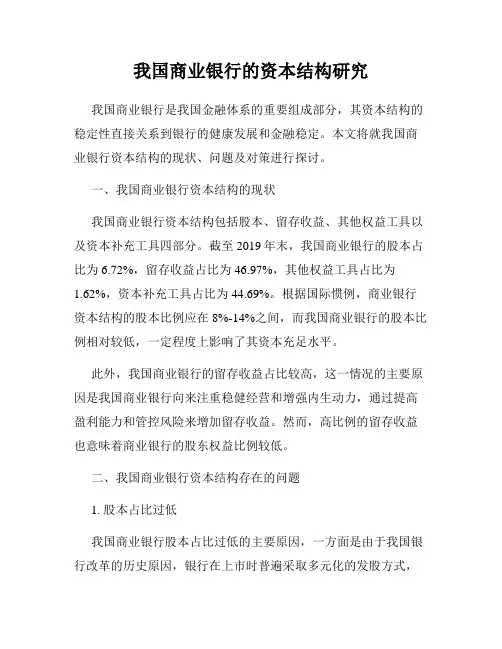 我国商业银行的资本结构研究

我国商业银行是我国金融体系的重要组成部分，其资本结构的稳定性直接关系到银行的健康发展和金融稳定。本文将就我国商业银行资本结构的现状、问题及对策进行探讨。

一、我国商业银行资本结构的现状

我国商业银行资本结构包括股本、留存收益、其他权益工具以及资本补充工具四部分。截至 2019 年末，我国商业银行的股本占比为 6.72%，留存收益占比为 46.97%，其他权益工具占比为 1.62%，资本补充工具占比为 44.69%。根据国际惯例，商业银行资本结构的股本比例应在 8%-14%之间，而我国商业银行的股本比例相对较低，一定程度上影响了其资本充足水平。

此外，我国商业银行的留存收益占比较高，这一情况的主要原因是我国商业银行向来注重稳健经营和增强内生动力，通过提高盈利能力和管控风险来增加留存收益。然而，高比例的留存收益也意味着商业银行的股东权益比例较低。

二、我国商业银行资本结构存在的问题

1. 股本占比过低

我国商业银行股本占比过低的主要原因，一方面是由于我国银行改革的历史原因，银行在上市时普遍采取多元化的发股方式，